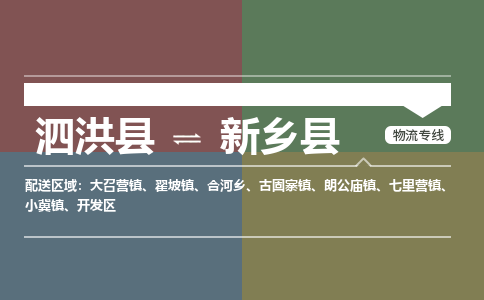 泗洪县 ⇌ 新乡县

物流专线

配送区域：大召营镇、翟坡镇、合河乡、古固寨镇、朗公庙镇、七里营镇、小冀镇、开发区